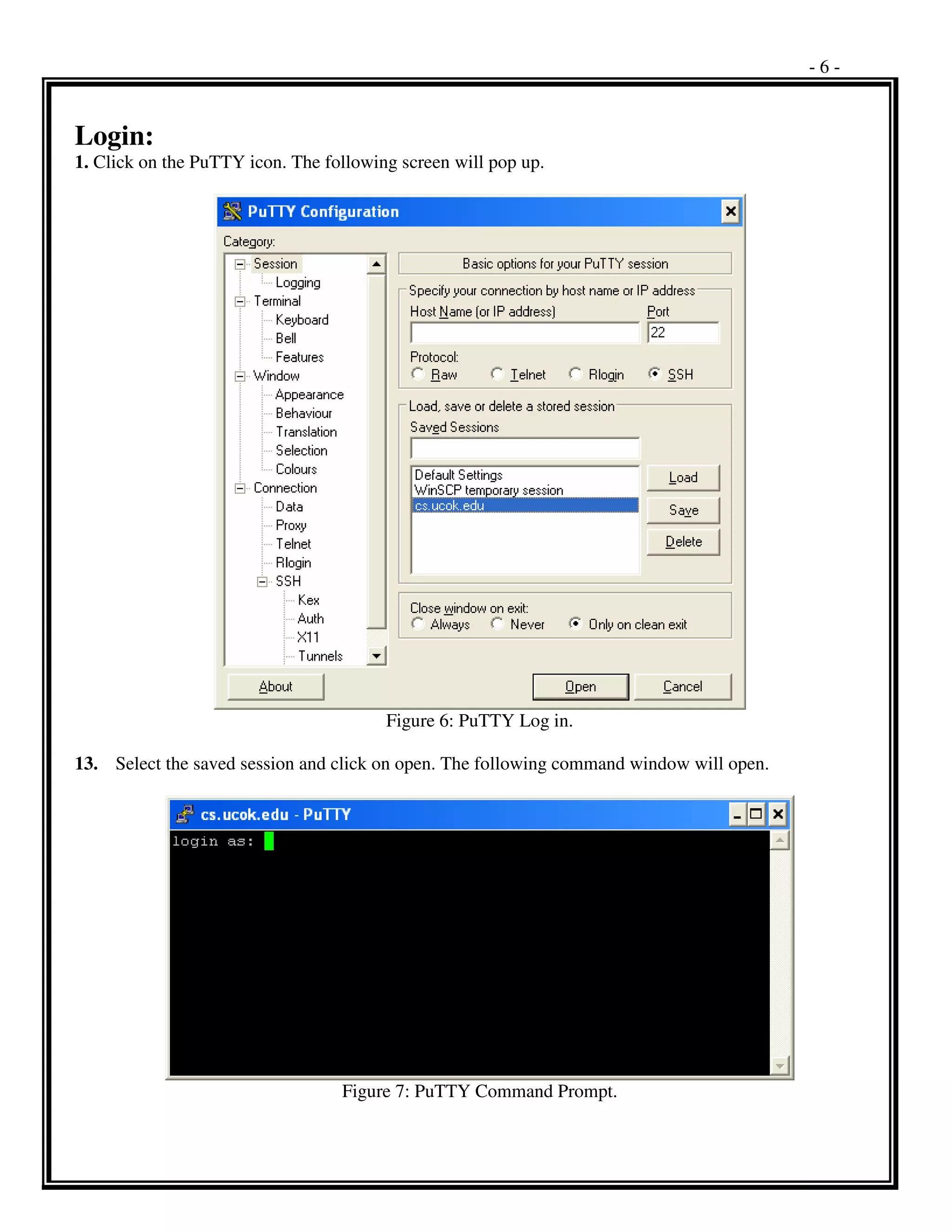 - 6 -

Login:

1. Click on the PuTTY icon. The following screen will pop up.

PuTTY Configuration

Category:

Session
Logging
Terminal
Keyboard
Bell
Features
Window
Appearance
Behaviour
Translation
Selection
Colours
Connection
Data
Proxy
Telnet
Rlogin
SSH
Kex
Auth
X11
Tunnels

Basic options for your PuTTY session

Specify your connection by host name or IP address

Host Name (or IP address)

Port

22

Protocol:

Raw Telnet Rlogin SSH

Load, save or delete a stored session

Saved Sessions

Default Settings
WinSCP temporary session
cs.ucok.edu

Load

Save

Delete

Close window on exit:

Always Never Only on clean exit

About

Open

Cancel

Figure 6: PuTTY Log in.

13. Select the saved session and click on open. The following command window will open.

cs.ucok.edu - PuTTY

login as:

Figure 7: PuTTY Command Prompt.